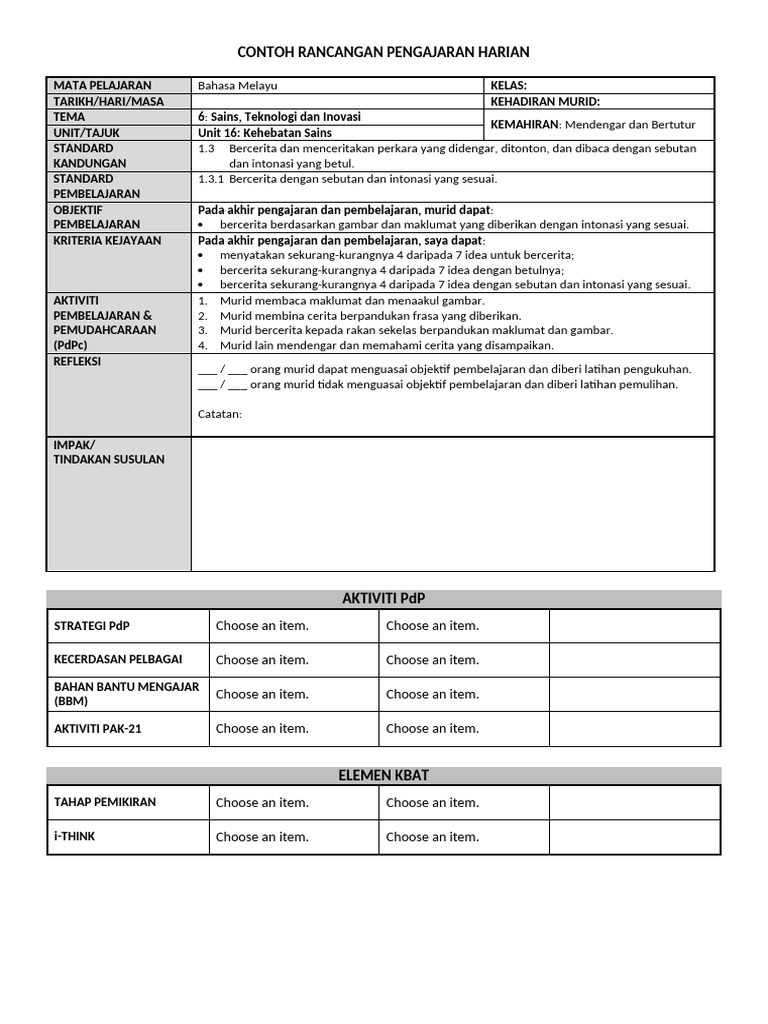 CONTOH RANCANGAN PENGAJARAN HARIAN

| MATA PELAJARAN | Bahasa Melayu | KELAS: |
|---|---|---|
| TARIKH/HARI/MASA | | KEHADIRAN MURID: |
| TEMA | 6: Sains, Teknologi dan Inovasi | KEMAHIRAN: Mendengar dan Bertutur |
| UNIT/TAJUK | Unit 16: Kehebatan Sains | |
| STANDARD KANDUNGAN | 1.3 Bercerita dan menceritakan perkara yang didengar, ditonton, dan dibaca dengan sebutan dan intonasi yang betul. | |
| STANDARD PEMBELAJARAN | 1.3.1 Bercerita dengan sebutan dan intonasi yang sesuai. | |
| OBJEKTIF PEMBELAJARAN | Pada akhir pengajaran dan pembelajaran, murid dapat: • bercerita berdasarkan gambar dan maklumat yang diberikan dengan intonasi yang sesuai. | |
| KRITERIA KEJAYAAN | Pada akhir pengajaran dan pembelajaran, saya dapat: • menyatakan sekurang-kurangnya 4 daripada 7 idea untuk bercerita; • bercerita sekurang-kurangnya 4 daripada 7 idea dengan betulnya; • bercerita sekurang-kurangnya 4 daripada 7 idea dengan sebutan dan intonasi yang sesuai. | |
| AKTIVITI PEMBELAJARAN & PEMUDAHCARAAN (PdPc) | 1. Murid membaca maklumat dan menaakul gambar. 2. Murid membina cerita berpandukan frasa yang diberikan. 3. Murid bercerita kepada rakan sekelas berpandukan maklumat dan gambar. 4. Murid lain mendengar dan memahami cerita yang disampaikan. | |
| REFLEKSI | ___ / ___ orang murid dapat menguasai objektif pembelajaran dan diberi latihan pengukuhan. ___ / ___ orang murid tidak menguasai objektif pembelajaran dan diberi latihan pemulihan. Catatan: | |
| IMPAK/ TINDAKAN SUSULAN | | |

AKTIVITI PdP

| STRATEGI PdP | Choose an item. | Choose an item. | |
|---|---|---|---|
| KECERDASAN PELBAGAI | Choose an item. | Choose an item. | |
| BAHAN BANTU MENGAJAR (BBM) | Choose an item. | Choose an item. | |
| AKTIVITI PAK-21 | Choose an item. | Choose an item. | |

ELEMEN KBAT

| TAHAP PEMIKIRAN | Choose an item. | Choose an item. | |
|---|---|---|---|
| i-THINK | Choose an item. | Choose an item. | |